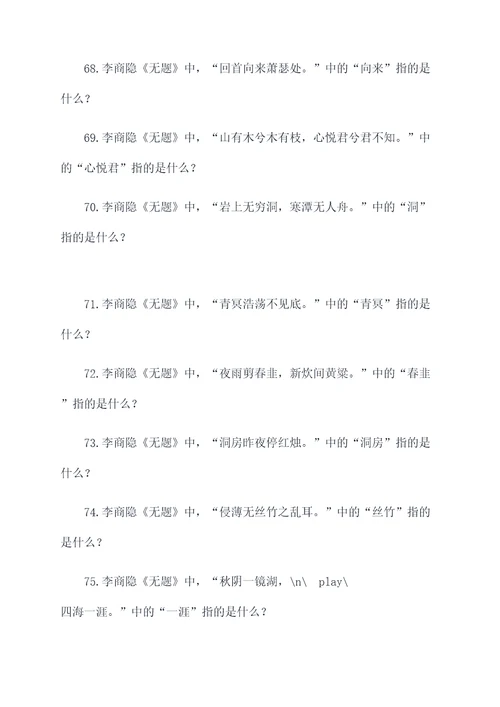 68.李商隐《无题》中，“回首向来萧瑟处。”中的“向来”指的是什么？

69.李商隐《无题》中，“山有木兮木有枝，心悦君兮君不知。”中的“心悦君”指的是什么？

70.李商隐《无题》中，“岩上无穷洞，寒潭无人舟。”中的“洞”指的是什么？

71.李商隐《无题》中，“青冥浩荡不见底。”中的“青冥”指的是什么？

72.李商隐《无题》中，“夜雨剪春韭，新炊间黄粱。”中的“春韭”指的是什么？

73.李商隐《无题》中，“洞房昨夜停红烛。”中的“洞房”指的是什么？

74.李商隐《无题》中，“侵薄无丝竹之乱耳。”中的“丝竹”指的是什么？

75.李商隐《无题》中，“秋阴一镜湖，\n\ play\
四海一涯。”中的“一涯”指的是什么？